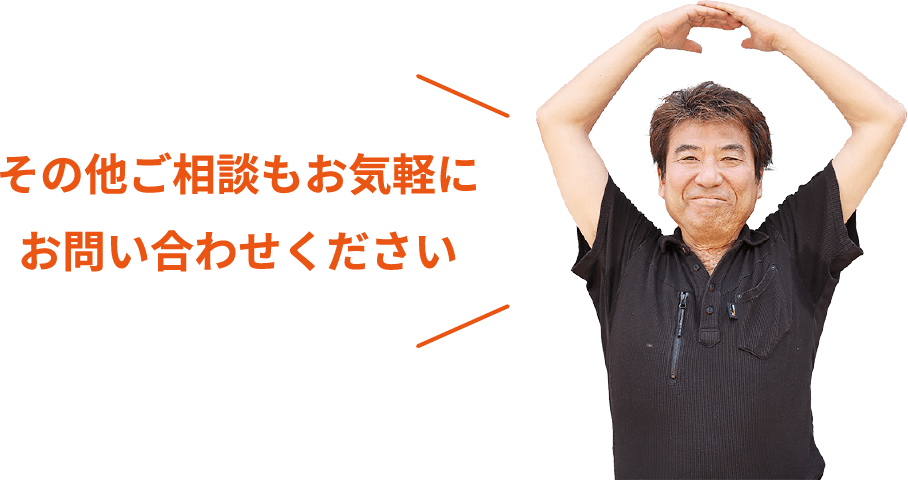 その他ご相談もお気軽に
お問い合わせください